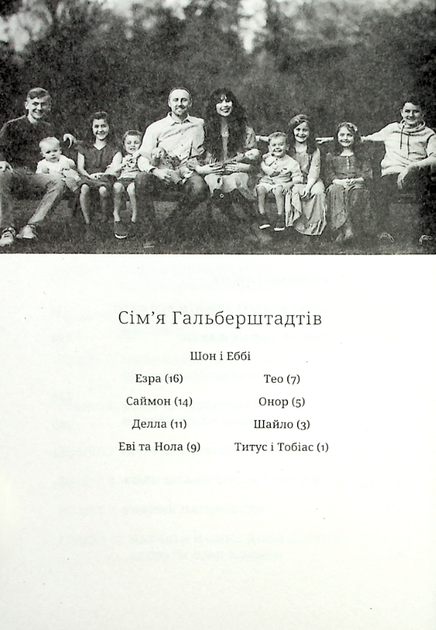 Сім'я Гальберштадтів

Шон і Еббі

Езра (16)
Саймон (14)
Делла (11)
Еві та Нола (9)

Тео (7)
Онор (5)
Шайло (3)
Титус і Тобіас (1)